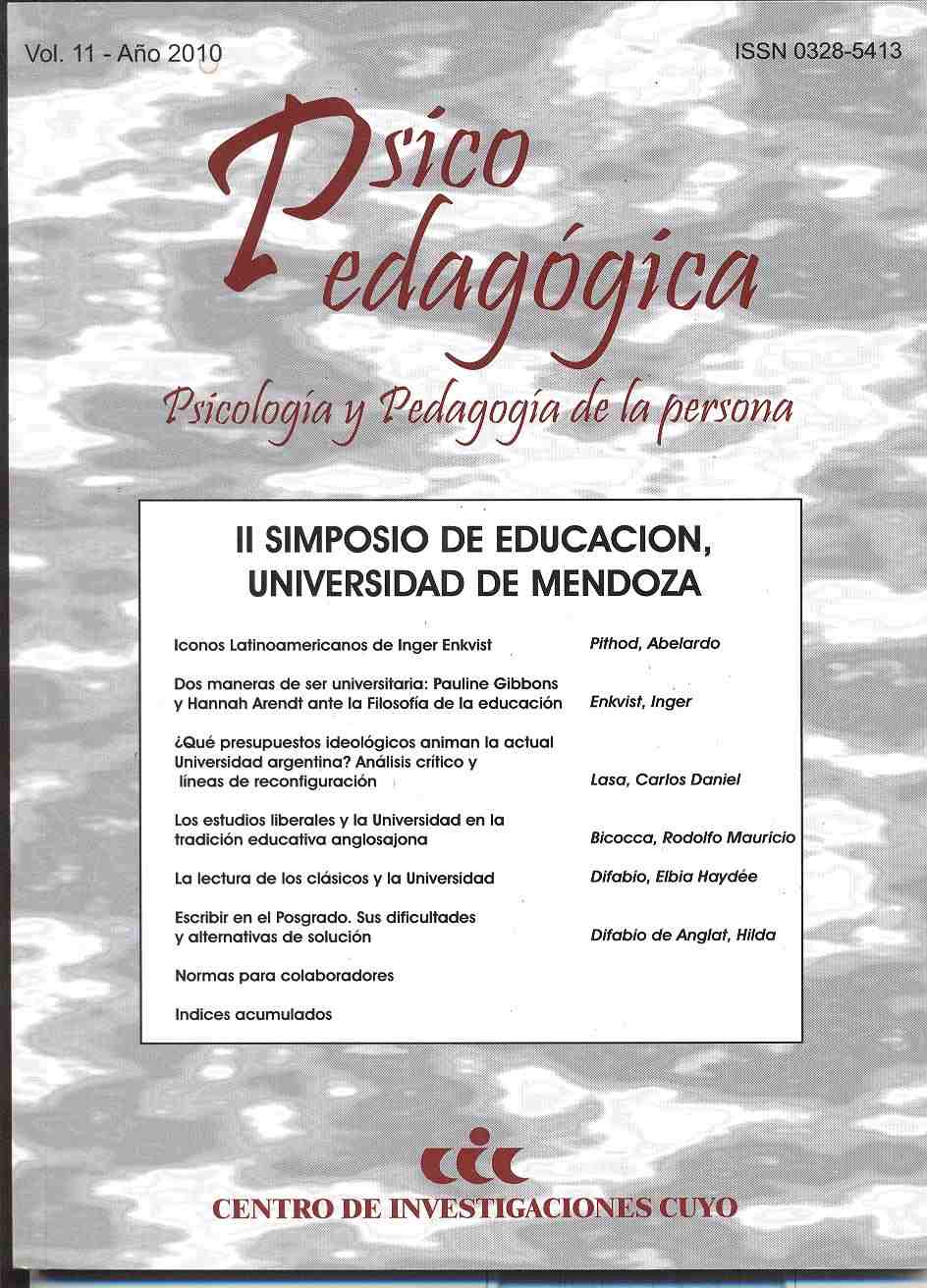 Vol. 11 - Año 2010

ISSN 0328-5413

Psico Pedagógica

Psicología y Pedagogía de la persona

II SIMPOSIO DE EDUCACION, UNIVERSIDAD DE MENDOZA

| | |
|---|---|
| Iconos Latinoamericanos de Inger Enkvist | Pithod, Abelardo |
| Dos maneras de ser universitaria: Pauline Gibbons y Hannah Arendt ante la Filosofía de la educación | Enkvist, Inger |
| ¿Qué presupuestos ideológicos animan la actual Universidad argentina? Análisis crítico y líneas de reconfiguración | Lasa, Carlos Daniel |
| Los estudios liberales y la Universidad en la tradición educativa anglosajona | Bicocca, Rodolfo Mauricio |
| La lectura de los clásicos y la Universidad | Difabio, Elbia Haydée |
| Escribir en el Posgrado. Sus dificultades y alternativas de solución | Difabio de Anglat, Hilda |
| Normas para colaboradores | |
| Indices acumulados | |

cic

CENTRO DE INVESTIGACIONES CUYO